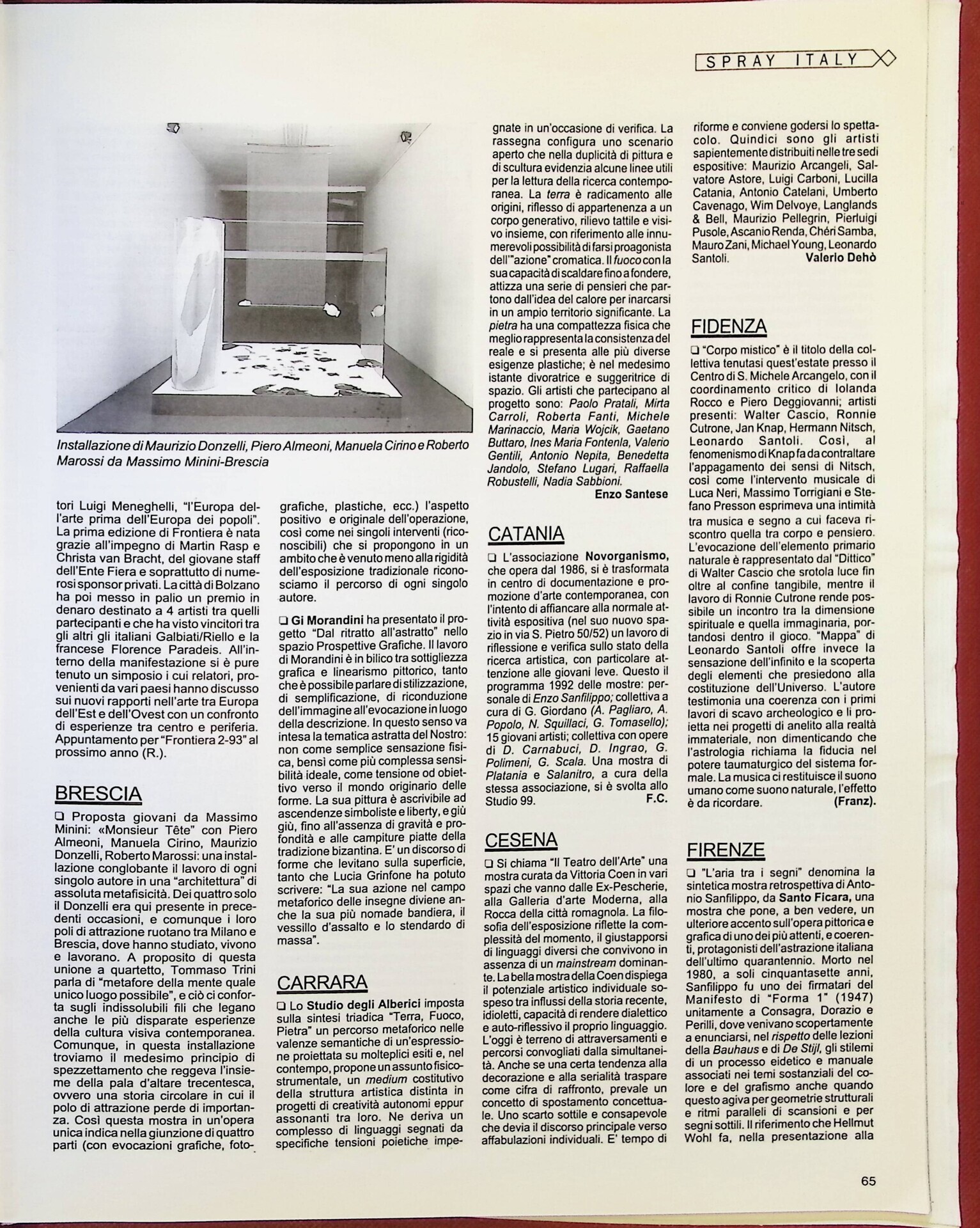 SPRAY ITALY

Installazione di Maurizio Donzelli, Piero Almeoni, Manuela Cirino e Roberto Marossi da Massimo Minini-Brescia

tori Luigi Meneghelli, "l'Europa dell'arte prima dell'Europa dei popoli". La prima edizione di Frontiera è nata grazie all'impegno di Martin Rasp e Christa van Bracht, del giovane staff dell'Ente Fiera e soprattutto di numerosi sponsor privati. La città di Bolzano ha poi messo in palio un premio in denaro destinato a 4 artisti tra quelli partecipanti e che ha visto vincitori tra gli altri gli italiani Galbiati/Riello e la francese Florence Paradeis. All'interno della manifestazione si è pure tenuto un simposio i cui relatori, provenienti da vari paesi hanno discusso sui nuovi rapporti nell'arte tra Europa dell'Est e dell'Ovest con un confronto di esperienze tra centro e periferia. Appuntamento per "Frontiera 2-93" al prossimo anno (R.).

BRESCIA

❑ Proposta giovani da Massimo Minini: «Monsieur Tête" con Piero Almeoni, Manuela Cirino, Maurizio Donzelli, Roberto Marossi: una installazione conglobante il lavoro di ogni singolo autore in una "architettura" di assoluta metafisicità. Dei quattro solo il Donzelli era qui presente in precedenti occasioni, e comunque i loro poli di attrazione ruotano tra Milano e Brescia, dove hanno studiato, vivono e lavorano. A proposito di questa unione a quartetto, Tommaso Trini parla di "metafore della mente quale unico luogo possibile", e ciò ci conforta sugli indissolubili fili che legano anche le più disparate esperienze della cultura visiva contemporanea. Comunque, in questa installazione troviamo il medesimo principio di spezzettamento che reggeva l'insieme della pala d'altare trecentesca, ovvero una storia circolare in cui il polo di attrazione perde di importanza. Così questa mostra in un'opera unica indica nella giunzione di quattro parti (con evocazioni grafiche, fotografiche, plastiche, ecc.) l'aspetto positivo e originale dell'operazione, così come nei singoli interventi (riconoscibili) che si propongono in un ambito che è venuto meno alla rigidità dell'esposizione tradizionale riconosciamo il percorso di ogni singolo autore.

❑ Gi Morandini ha presentato il progetto "Dal ritratto all'astratto" nello spazio Prospettive Grafiche. Il lavoro di Morandini è in bilico tra sottigliezza grafica e linearismo pittorico, tanto che è possibile parlare di stilizzazione, di semplificazione, di riconduzione dell'immagine all'evocazione in luogo della descrizione. In questo senso va intesa la tematica astratta del Nostro: non come semplice sensazione fisica, bensì come più complessa sensibilità ideale, come tensione od obiettivo verso il mondo originario delle forme. La sua pittura è ascrivibile ad ascendenze simboliste e liberty, e giù giù, fino all'assenza di gravità e profondità e alle campiture piatte della tradizione bizantina. E' un discorso di forme che levitano sulla superficie, tanto che Lucia Grinfone ha potuto scrivere: "La sua azione nel campo metaforico delle insegne diviene anche la sua più nomade bandiera, il vessillo d'assalto e lo stendardo di massa".

CARRARA

❑ Lo Studio degli Alberici imposta sulla sintesi triadica "Terra, Fuoco, Pietra" un percorso metaforico nelle valenze semantiche di un'espressione proiettata su molteplici esiti e, nel contempo, propone un assunto fisico-strumentale, un medium costitutivo della struttura artistica distinta in progetti di creatività autonomi eppur assonanti tra loro. Ne deriva un complesso di linguaggi segnati da specifiche tensioni poietiche impegnate in un'occasione di verifica. La rassegna configura uno scenario aperto che nella duplicità di pittura e di scultura evidenzia alcune linee utili per la lettura della ricerca contemporanea. La terra è radicamento alle origini, riflesso di appartenenza a un corpo generativo, rilievo tattile e visivo insieme, con riferimento alle innumerevoli possibilità di farsi proagonista dell'"azione" cromatica. Il fuoco con la sua capacità di scaldare fino a fondere, attizza una serie di pensieri che partono dall'idea del calore per inarcarsi in un ampio territorio significante. La pietra ha una compattezza fisica che meglio rappresenta la consistenza del reale e si presenta alle più diverse esigenze plastiche; è nel medesimo istante divoratrice e suggeritrice di spazio. Gli artisti che partecipano al progetto sono: Paolo Pratali, Mirta Carroli, Roberta Fanti, Michele Marinaccio, Maria Wojcik, Gaetano Buttaro, Ines Maria Fontenla, Valerio Gentili, Antonio Nepita, Benedetta Jandolo, Stefano Lugari, Raffaella Robustelli, Nadia Sabbioni.
Enzo Santese

CATANIA

❑ L'associazione Novorganismo, che opera dal 1986, si è trasformata in centro di documentazione e promozione d'arte contemporanea, con l'intento di affiancare alla normale attività espositiva (nel suo nuovo spazio in via S. Pietro 50/52) un lavoro di riflessione e verifica sullo stato della ricerca artistica, con particolare attenzione alle giovani leve. Questo il programma 1992 delle mostre: personale di Enzo Sanfilippo; collettiva a cura di G. Giordano (A. Pagliaro, A. Popolo, N. Squillaci, G. Tomasello); 15 giovani artisti; collettiva con opere di D. Carnabuci, D. Ingrao, G. Polimeni, G. Scala. Una mostra di Platania e Salanitro, a cura della stessa associazione, si è svolta allo Studio 99.
F.C.

CESENA

❑ Si chiama "Il Teatro dell'Arte" una mostra curata da Vittoria Coen in vari spazi che vanno dalle Ex-Pescherie, alla Galleria d'arte Moderna, alla Rocca della città romagnola. La filosofia dell'esposizione riflette la complessità del momento, il giustapporsi di linguaggi diversi che convivono in assenza di un mainstream dominante. La bella mostra della Coen dispiega il potenziale artistico individuale sospeso tra influssi della storia recente, idioletti, capacità di rendere dialettico e auto-riflessivo il proprio linguaggio. L'oggi è terreno di attraversamenti e percorsi convogliati dalla simultaneità. Anche se una certa tendenza alla decorazione e alla serialità traspare come cifra di raffronto, prevale un concetto di spostamento concettuale. Uno scarto sottile e consapevole che devia il discorso principale verso affabulazioni individuali. E' tempo di riforme e conviene godersi lo spettacolo. Quindici sono gli artisti sapientemente distribuiti nelle tre sedi espositive: Maurizio Arcangeli, Salvatore Astore, Luigi Carboni, Lucilla Catania, Antonio Catelani, Umberto Cavenago, Wim Delvoye, Langlands & Bell, Maurizio Pellegrin, Pierluigi Pusole, Ascanio Renda, Chéri Samba, Mauro Zani, Michael Young, Leonardo Santoli.
Valerio Dehò

FIDENZA

❑ "Corpo mistico" è il titolo della collettiva tenutasi quest'estate presso il Centro di S. Michele Arcangelo, con il coordinamento critico di Iolanda Rocco e Piero Deggiovanni; artisti presenti: Walter Cascio, Ronnie Cutrone, Jan Knap, Hermann Nitsch, Leonardo Santoli. Così, al fenomenismo di Knap fa da contraltare l'appagamento dei sensi di Nitsch, così come l'intervento musicale di Luca Neri, Massimo Torrigiani e Stefano Presson esprimeva una intimità tra musica e segno a cui faceva riscontro quella tra corpo e pensiero. L'evocazione dell'elemento primario naturale è rappresentato dal "Dittico" di Walter Cascio che srotola luce fin oltre al confine tangibile, mentre il lavoro di Ronnie Cutrone rende possibile un incontro tra la dimensione spirituale e quella immaginaria, portandosi dentro il gioco. "Mappa" di Leonardo Santoli offre invece la sensazione dell'infinito e la scoperta degli elementi che presiedono alla costituzione dell'Universo. L'autore testimonia una coerenza con i primi lavori di scavo archeologico e li proietta nei progetti di anelito alla realtà immateriale, non dimenticando che l'astrologia richiama la fiducia nel potere taumaturgico del sistema formale. La musica ci restituisce il suono umano come suono naturale, l'effetto è da ricordare.
(Franz).

FIRENZE

❑ "L'aria tra i segni" denomina la sintetica mostra retrospettiva di Antonio Sanfilippo, da Santo Ficara, una mostra che pone, a ben vedere, un ulteriore accento sull'opera pittorica e grafica di uno dei più attenti, e coerenti, protagonisti dell'astrazione italiana dell'ultimo quarantennio. Morto nel 1980, a soli cinquantasette anni, Sanfilippo fu uno dei firmatari del Manifesto di "Forma 1" (1947) unitamente a Consagra, Dorazio e Perilli, dove venivano scopertamente a enunciarsi, nel rispetto delle lezioni della Bauhaus e di De Stijl, gli stilemi di un processo eidetico e manuale associati nei temi sostanziali del colore e del grafismo anche quando questo agiva per geometrie strutturali e ritmi paralleli di scansioni e per segni sottili. Il riferimento che Hellmut Wohl fa, nella presentazione alla

65